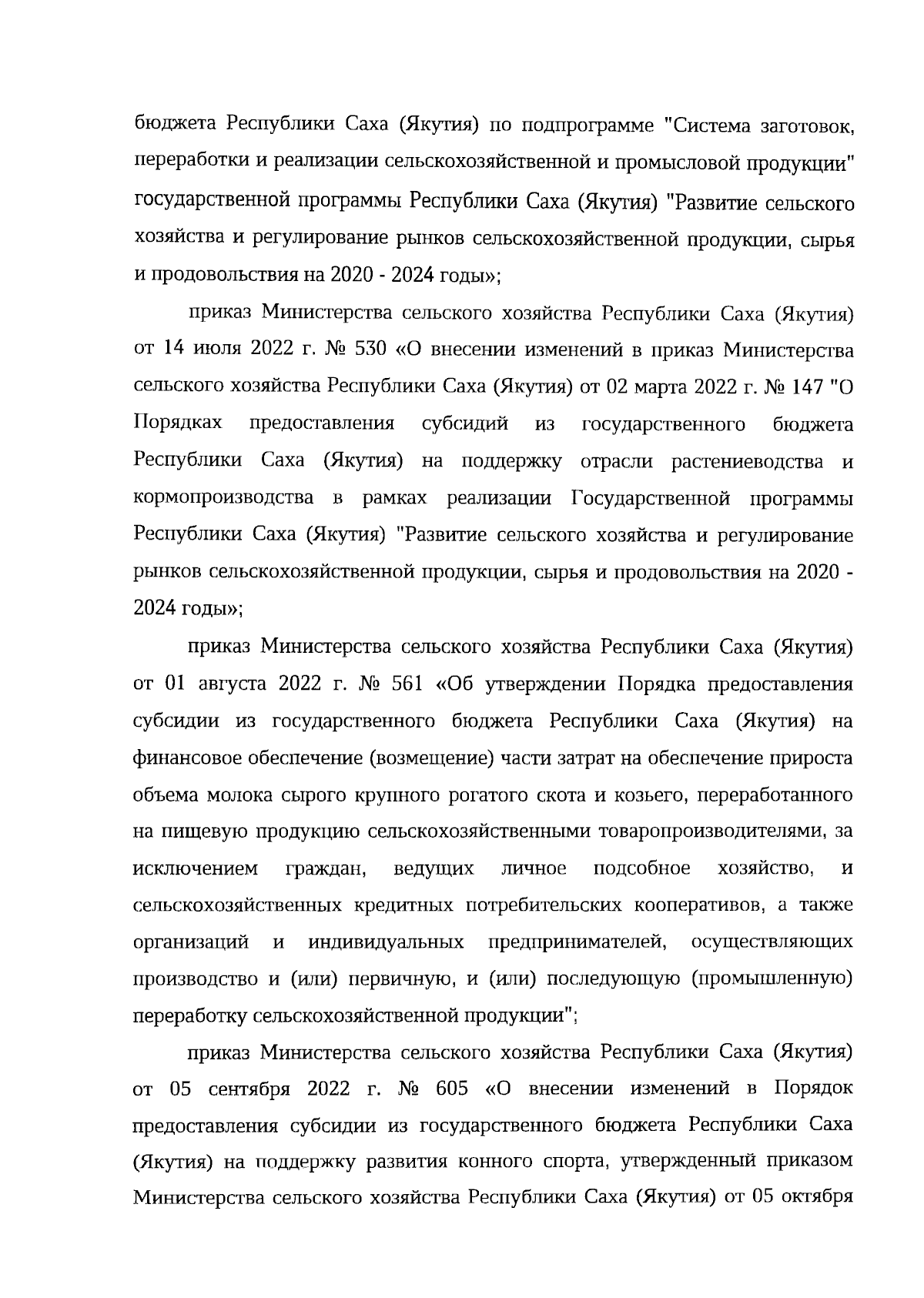 бюджета Республики Саха (Якутия) по подпрограмме "Система заготовок, переработки и реализации сельскохозяйственной и промысловой продукции" государственной программы Республики Саха (Якутия) "Развитие сельского хозяйства и регулирование рынков сельскохозяйственной продукции, сырья и продовольствия на 2020 - 2024 годы»;

приказ Министерства сельского хозяйства Республики Саха (Якутия) от 14 июля 2022 г. № 530 «О внесении изменений в приказ Министерства сельского хозяйства Республики Саха (Якутия) от 02 марта 2022 г. № 147 "О Порядках предоставления субсидий из государственного бюджета Республики Саха (Якутия) на поддержку отрасли растениеводства и кормопроизводства в рамках реализации Государственной программы Республики Саха (Якутия) "Развитие сельского хозяйства и регулирование рынков сельскохозяйственной продукции, сырья и продовольствия на 2020 - 2024 годы»;

приказ Министерства сельского хозяйства Республики Саха (Якутия) от 01 августа 2022 г. № 561 «Об утверждении Порядка предоставления субсидии из государственного бюджета Республики Саха (Якутия) на финансовое обеспечение (возмещение) части затрат на обеспечение прироста объема молока сырого крупного рогатого скота и козьего, переработанного на пищевую продукцию сельскохозяйственными товаропроизводителями, за исключением граждан, ведущих личное подсобное хозяйство, и сельскохозяйственных кредитных потребительских кооперативов, а также организаций и индивидуальных предпринимателей, осуществляющих производство и (или) первичную, и (или) последующую (промышленную) переработку сельскохозяйственной продукции";

приказ Министерства сельского хозяйства Республики Саха (Якутия) от 05 сентября 2022 г. № 605 «О внесении изменений в Порядок предоставления субсидии из государственного бюджета Республики Саха (Якутия) на поддержку развития конного спорта, утвержденный приказом Министерства сельского хозяйства Республики Саха (Якутия) от 05 октября